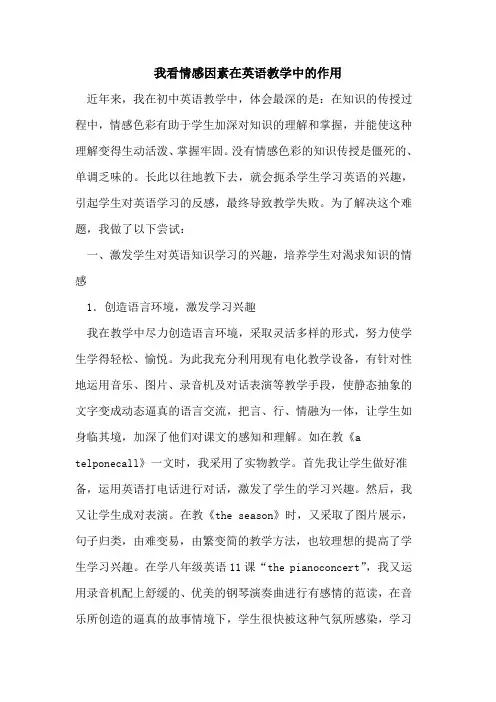 我看情感因素在英语教学中的作用

近年来，我在初中英语教学中，体会最深的是：在知识的传授过程中，情感色彩有助于学生加深对知识的理解和掌握，并能使这种理解变得生动活泼、掌握牢固。没有情感色彩的知识传授是僵死的、单调乏味的。长此以往地教下去，就会扼杀学生学习英语的兴趣，引起学生对英语学习的反感，最终导致教学失败。为了解决这个难题，我做了以下尝试：

一、激发学生对英语知识学习的兴趣，培养学生对渴求知识的情感

1．创造语言环境，激发学习兴趣

我在教学中尽力创造语言环境，采取灵活多样的形式，努力使学生学得轻松、愉悦。为此我充分利用现有电化教学设备，有针对性地运用音乐、图片、录音机及对话表演等教学手段，使静态抽象的文字变成动态逼真的语言交流，把言、行、情融为一体，让学生如身临其境，加深了他们对课文的感知和理解。如在教《a telponecall》一文时，我采用了实物教学。首先我让学生做好准备，运用英语打电话进行对话，激发了学生的学习兴趣。然后，我又让学生成对表演。在教《the season》时，又采取了图片展示，句子归类，由难变易，由繁变简的教学方法，也较理想的提高了学生学习兴趣。在学八年级英语11课“the pianoconcert”，我又运用录音机配上舒缓的、优美的钢琴演奏曲进行有感情的范读，在音乐所创造的逼真的故事情境下，学生很快被这种气氛所感染，学习